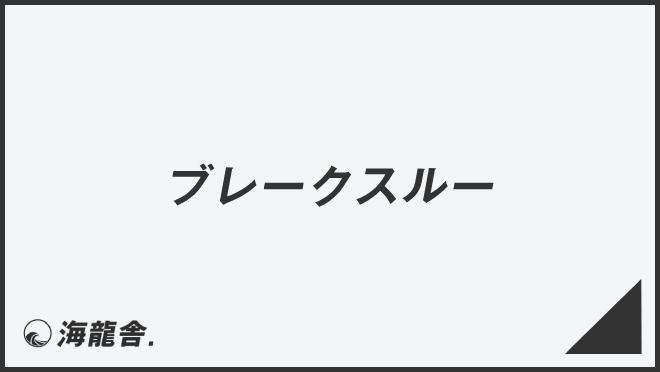 ブレークスルー

海龍舎.